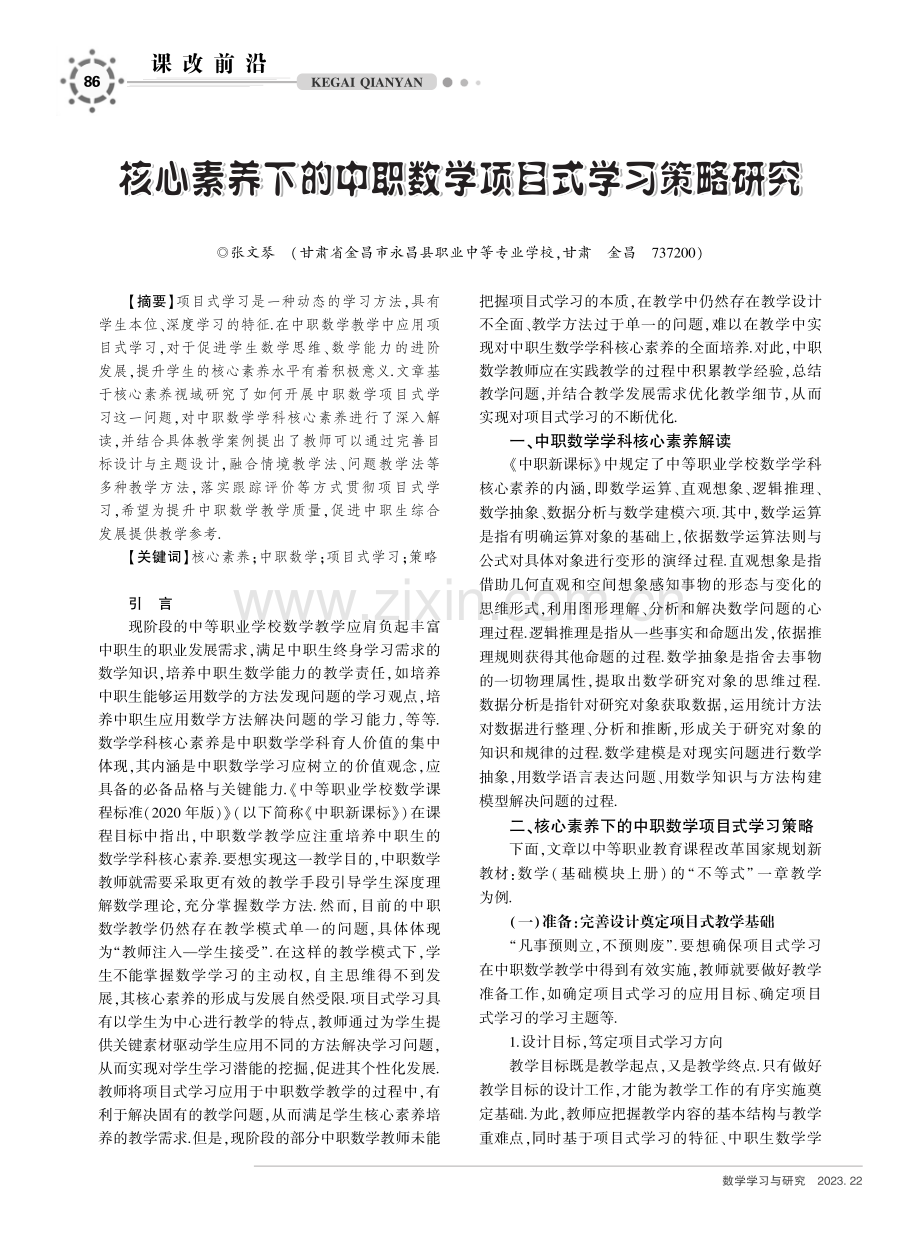 86

课改前沿

KEGAI QIANYAN

核心素养下的中职数学项目式学习策略研究

◎张文琴 （甘肃省金昌市永昌县职业中等专业学校，甘肃 金昌 737200）

【摘要】项目式学习是一种动态的学习方法，具有学生本位、深度学习的特征.在中职数学教学中应用项目式学习，对于促进学生数学思维、数学能力的进阶发展，提升学生的核心素养水平有着积极意义.文章基于核心素养视域研究了如何开展中职数学项目式学习这一问题，对中职数学学科核心素养进行了深入解读，并结合具体教学案例提出了教师可以通过完善目标设计与主题设计，融合情境教学法、问题教学法等多种教学方法，落实跟踪评价等方式贯彻项目式学习，希望为提升中职数学教学质量，促进中职生综合发展提供教学参考.

【关键词】核心素养；中职数学；项目式学习；策略

引 言

现阶段的中等职业学校数学教学应肩负起丰富中职生的职业发展需求，满足中职生终身学习需求的数学知识，培养中职生数学能力的教学责任，如培养中职生能够运用数学的方法发现问题的学习观点，培养中职生应用数学方法解决问题的学习能力，等等.数学学科核心素养是中职数学学科育人价值的集中体现，其内涵是中职数学学习应树立的价值观念，应具备的必备品格与关键能力.《中等职业学校数学课程标准(2020年版)》(以下简称《中职新课标》)在课程目标中指出，中职数学教学应注重培养中职生的数学学科核心素养.要想实现这一教学目的，中职数学教师就需要采取更有效的教学手段引导学生深度理解数学理论，充分掌握数学方法.然而，目前的中职数学教学仍然存在教学模式单一的问题，具体体现为“教师注入—学生接受”.在这样的教学模式下，学生不能掌握数学学习的主动权，自主思维得不到发展，其核心素养的形成与发展自然受限.项目式学习具有以学生为中心进行教学的特点，教师通过为学生提供关键素材驱动学生应用不同的方法解决学习问题，从而实现对学生学习潜能的挖掘，促进其个性化发展.教师将项目式学习应用于中职数学教学的过程中，有利于解决固有的教学问题，从而满足学生核心素养培养的教学需求.但是，现阶段的部分中职数学教师未能把握项目式学习的本质，在教学中仍然存在教学设计不全面、教学方法过于单一的问题，难以在教学中实现对中职生数学学科核心素养的全面培养.对此，中职数学教师应在实践教学的过程中积累教学经验，总结教学问题，并结合教学发展需求优化教学细节，从而实现对项目式学习的不断优化.

一、中职数学学科核心素养解读

《中职新课标》中规定了中等职业学校数学学科核心素养的内涵，即数学运算、直观想象、逻辑推理、数学抽象、数据分析与数学建模六项.其中，数学运算是指有明确运算对象的基础上，依据数学运算法则与公式对具体对象进行变形的演绎过程.直观想象是指借助几何直观和空间想象感知事物的形态与变化的思维形式，利用图形理解、分析和解决数学问题的心理过程.逻辑推理是指从一些事实和命题出发，依据推理规则获得其他命题的过程.数学抽象是指舍去事物的一切物理属性，提取出数学研究对象的思维过程.数据分析是指针对研究对象获取数据，运用统计方法对数据进行整理、分析和推断，形成关于研究对象的知识和规律的过程.数学建模是对现实问题进行数学抽象，用数学语言表达问题、用数学知识与方法构建模型解决问题的过程.

二、核心素养下的中职数学项目式学习策略

下面，文章以中等职业教育课程改革国家规划新教材：数学(基础模块上册)的“不等式”一章教学为例.

(一)准备：完善设计奠定项目式教学基础

“凡事预则立，不预则废”.要想确保项目式学习在中职数学教学中得到有效实施，教师就要做好教学准备工作，如确定项目式学习的应用目标、确定项目式学习的学习主题等.

1.设计目标，笃定项目式学习方向

教学目标既是教学起点，又是教学终点.只有做好教学目标的设计工作，才能为教学工作的有序实施奠定基础.为此，教师应把握教学内容的基本结构与教学重难点，同时基于项目式学习的特征、中职生数学学

数学学习与研究 2023.22

www.zixin.com.cn